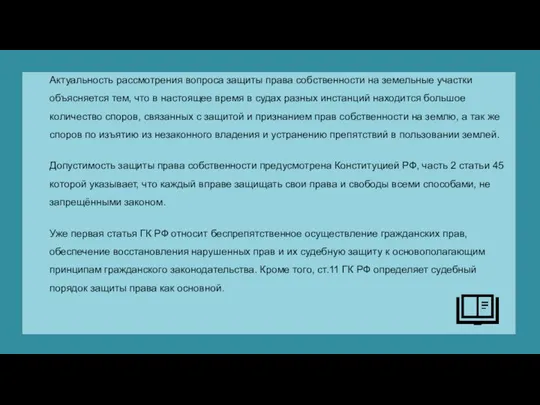 Актуальность рассмотрения вопроса защиты права собственности на земельные участки объясняется тем, что в настоящее время в судах разных инстанций находится большое количество споров, связанных с защитой и признанием прав собственности на землю, а так же споров по изъятию из незаконного владения и устранению препятствий в пользовании землей.

Допустимость защиты права собственности предусмотрена Конституцией РФ, часть 2 статьи 45 которой указывает, что каждый вправе защищать свои права и свободы всеми способами, не запрещёнными законом.

Уже первая статья ГК РФ относит беспрепятственное осуществление гражданских прав, обеспечение восстановления нарушенных прав и их судебную защиту к основополагающим принципам гражданского законодательства. Кроме того, ст.11 ГК РФ определяет судебный порядок защиты права как основной.